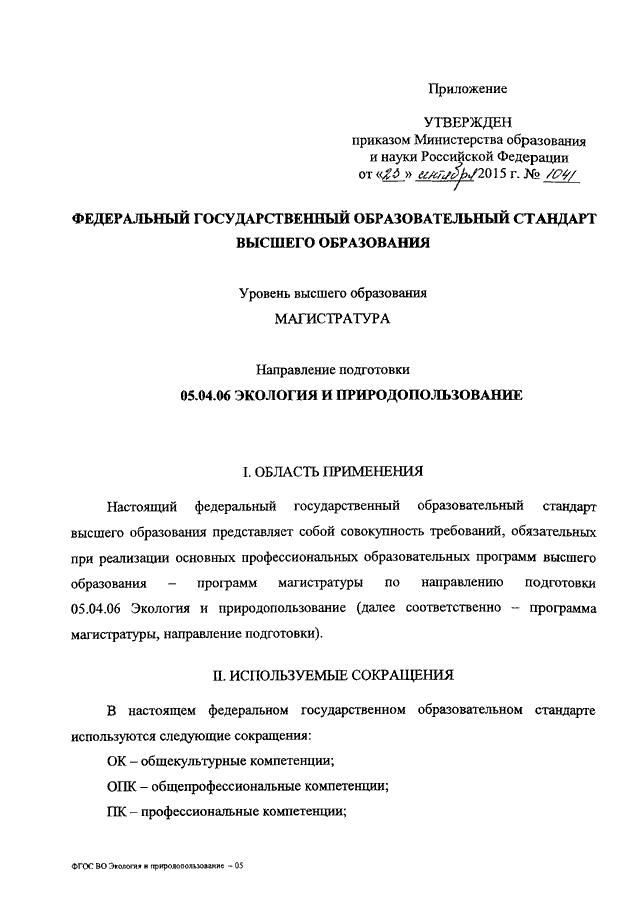 Приложение

УТВЕРЖДЕН
приказом Министерства образования
и науки Российской Федерации
от «23» сентября 2015 г. № 1041

ФЕДЕРАЛЬНЫЙ ГОСУДАРСТВЕННЫЙ ОБРАЗОВАТЕЛЬНЫЙ СТАНДАРТ
ВЫСШЕГО ОБРАЗОВАНИЯ

Уровень высшего образования
МАГИСТРАТУРА

Направление подготовки
05.04.06 ЭКОЛОГИЯ И ПРИРОДОПОЛЬЗОВАНИЕ

I. ОБЛАСТЬ ПРИМЕНЕНИЯ

Настоящий федеральный государственный образовательный стандарт высшего образования представляет собой совокупность требований, обязательных при реализации основных профессиональных образовательных программ высшего образования – программ магистратуры по направлению подготовки 05.04.06 Экология и природопользование (далее соответственно – программа магистратуры, направление подготовки).

II. ИСПОЛЬЗУЕМЫЕ СОКРАЩЕНИЯ

В настоящем федеральном государственном образовательном стандарте используются следующие сокращения:

ОК – общекультурные компетенции;

ОПК – общепрофессиональные компетенции;

ПК – профессиональные компетенции;

ФГОС ВО Экология и природопользование – 05